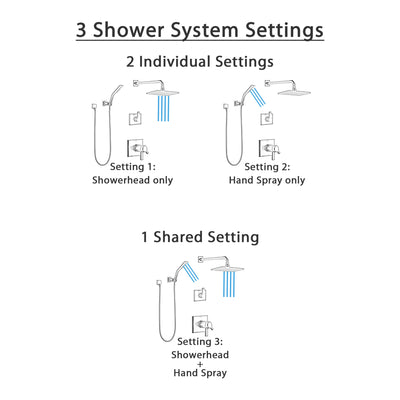 3 Shower System Settings

2 Individual Settings

Setting 1:
Showerhead only

Setting 2:
Hand Spray only

1 Shared Setting

Setting 3:
Showerhead
+
Hand Spray